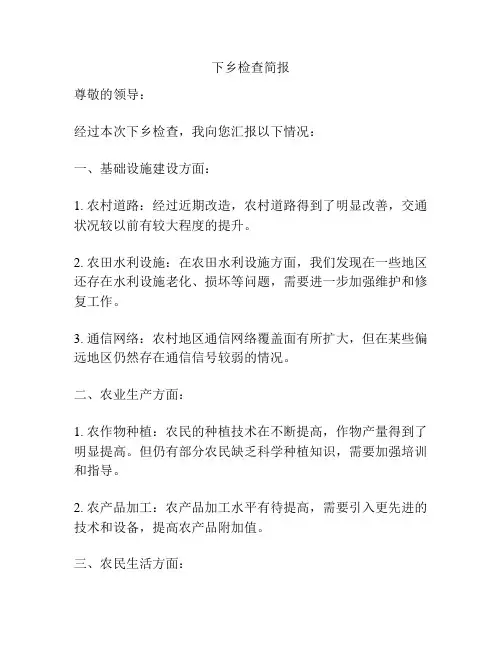 下乡检查简报

尊敬的领导：

经过本次下乡检查，我向您汇报以下情况：

一、基础设施建设方面：

1. 农村道路：经过近期改造，农村道路得到了明显改善，交通状况较以前有较大程度的提升。

2. 农田水利设施：在农田水利设施方面，我们发现在一些地区还存在水利设施老化、损坏等问题，需要进一步加强维护和修复工作。

3. 通信网络：农村地区通信网络覆盖面有所扩大，但在某些偏远地区仍然存在通信信号较弱的情况。

二、农业生产方面：

1. 农作物种植：农民的种植技术在不断提高，作物产量得到了明显提高。但仍有部分农民缺乏科学种植知识，需要加强培训和指导。

2. 农产品加工：农产品加工水平有待提高，需要引入更先进的技术和设备，提高农产品附加值。

三、农民生活方面：